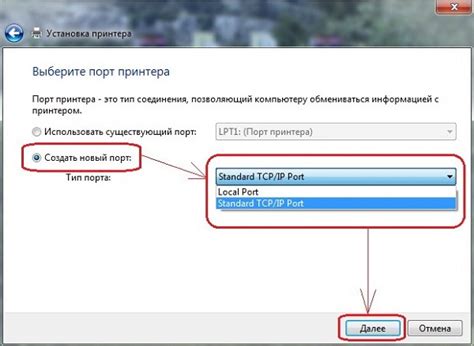 Установка принтера

Выберите порт принтера

Порт принтера - это тип соединения, позволяющий компьютеру обмениваться информацией с принтером.

Использовать существующий порт: LPT1: (Порт принтера)

Создать новый порт:

Тип порта: Standard TCP/IP Port

Local Port
Standard TCP/IP Port

Далее Отмена